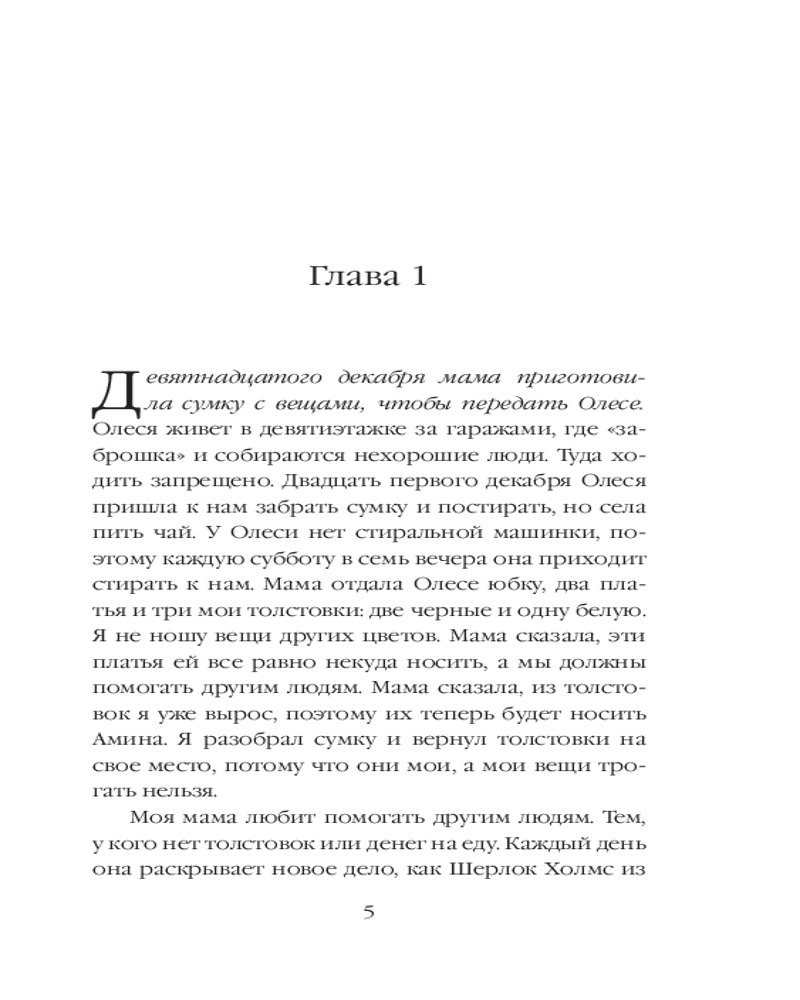 Глава 1

Девятнадцатого декабря мама приготовила сумку с вещами, чтобы передать Олесе. Олеся живет в девятиэтажке за гаражами, где «заброшка» и собираются нехорошие люди. Туда ходить запрещено. Двадцать первого декабря Олеся пришла к нам забрать сумку и постирать, но села пить чай. У Олеси нет стиральной машинки, поэтому каждую субботу в семь вечера она приходит стирать к нам. Мама отдала Олесе юбку, два платья и три мои толстовки: две черные и одну белую. Я не ношу вещи других цветов. Мама сказала, эти платья ей все равно некуда носить, а мы должны помогать другим людям. Мама сказала, из толстовок я уже вырос, поэтому их теперь будет носить Амина. Я разобрал сумку и вернул толстовки на свое место, потому что они мои, а мои вещи трогать нельзя.

Моя мама любит помогать другим людям. Тем, у кого нет толстовок или денег на еду. Каждый день она раскрывает новое дело, как Шерлок Холмс из

5